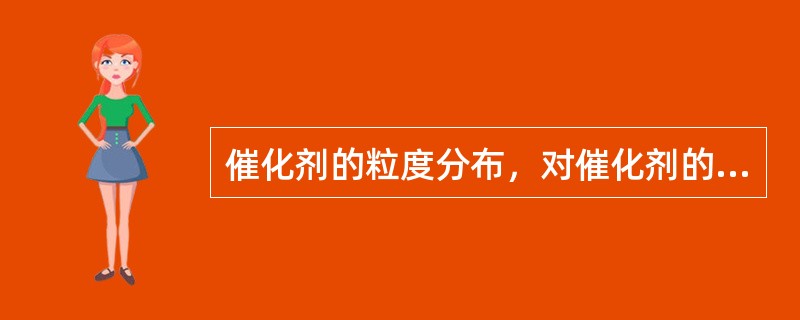 催化剂的粒度分布，对催化剂的...